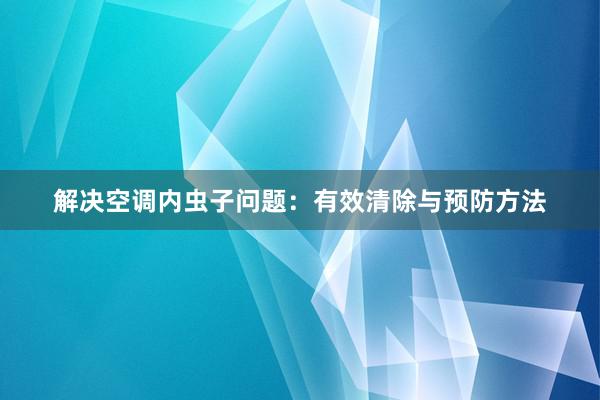 解决空调内虫子问题：有效清除与预防方法